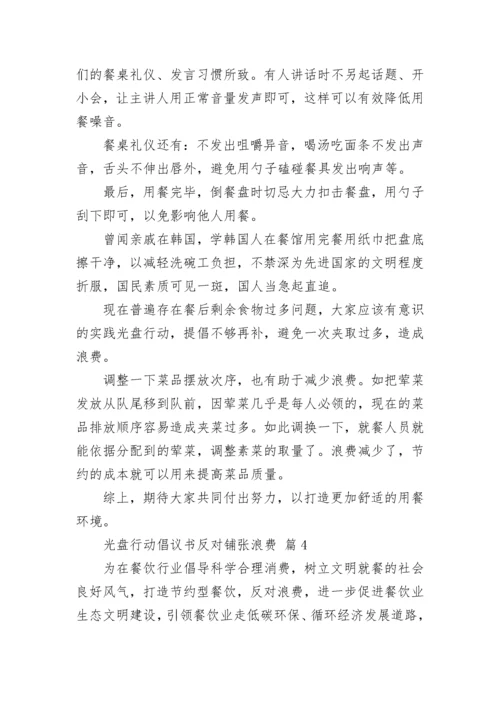 们的餐桌礼仪、发言习惯所致。有人讲话时不另起话题、开小会，让主讲人用正常音量发声即可，这样可以有效降低用餐噪音。

餐桌礼仪还有：不发出咀嚼异音，喝汤吃面条不发出声音，舌头不伸出唇外，避免用勺子磕碰餐具发出响声等。

最后，用餐完毕，倒餐盘时切忌大力扣击餐盘，用勺子刮下即可，以免影响他人用餐。

曾闻亲戚在韩国，学韩国人在餐馆用完餐用纸巾把盘底擦干净，以减轻洗碗工负担，不禁深为先进国家的文明程度折服，国民素质可见一斑，国人当急起直追。

现在普遍存在餐后剩余食物过多问题，大家应该有意识的实践光盘行动，提倡不够再补，避免一次夹取过多，造成浪费。

调整一下菜品摆放次序，也有助于减少浪费。如把荤菜发放从队尾移到队前，因荤菜几乎是每人必领的，现在的菜品排放顺序容易造成夹菜过多。如此调换一下，就餐人员就能依据分配到的荤菜，调整素菜的取量了。浪费减少了，节约的成本就可以用来提高菜品质量。

综上，期待大家共同付出努力，以打造更加舒适的用餐环境。

光盘行动倡议书反对铺张浪费 篇4

为在餐饮行业倡导科学合理消费，树立文明就餐的社会良好风气，打造节约型餐饮，反对浪费，进一步促进餐饮业生态文明建设，引领餐饮业走低碳环保、循环经济发展道路，